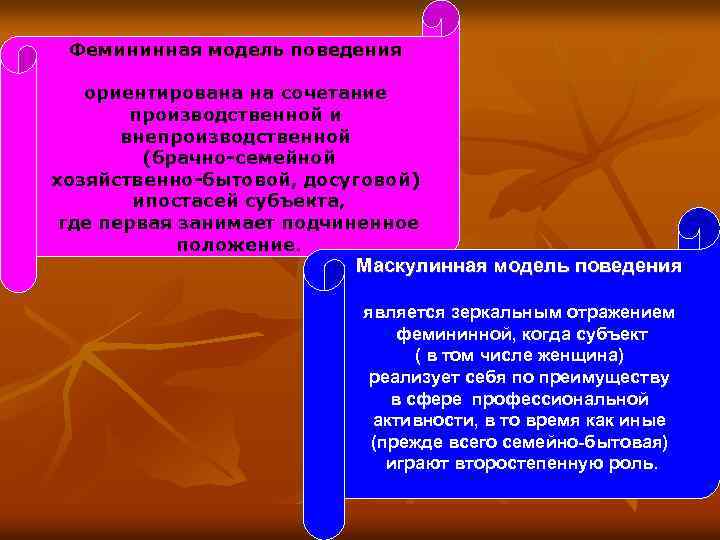 Фемининная модель поведения

ориентирована на сочетание производственной и внепроизводственной (брачно-семейной хозяйственно-бытовой, досуговой) ипостасей субъекта, где первая занимает подчиненное положение.

Маскулинная модель поведения

является зеркальным отражением фемининной, когда субъект ( в том числе женщина) реализует себя по преимуществу в сфере профессиональной активности, в то время как иные (прежде всего семейно-бытовая) играют второстепенную роль.